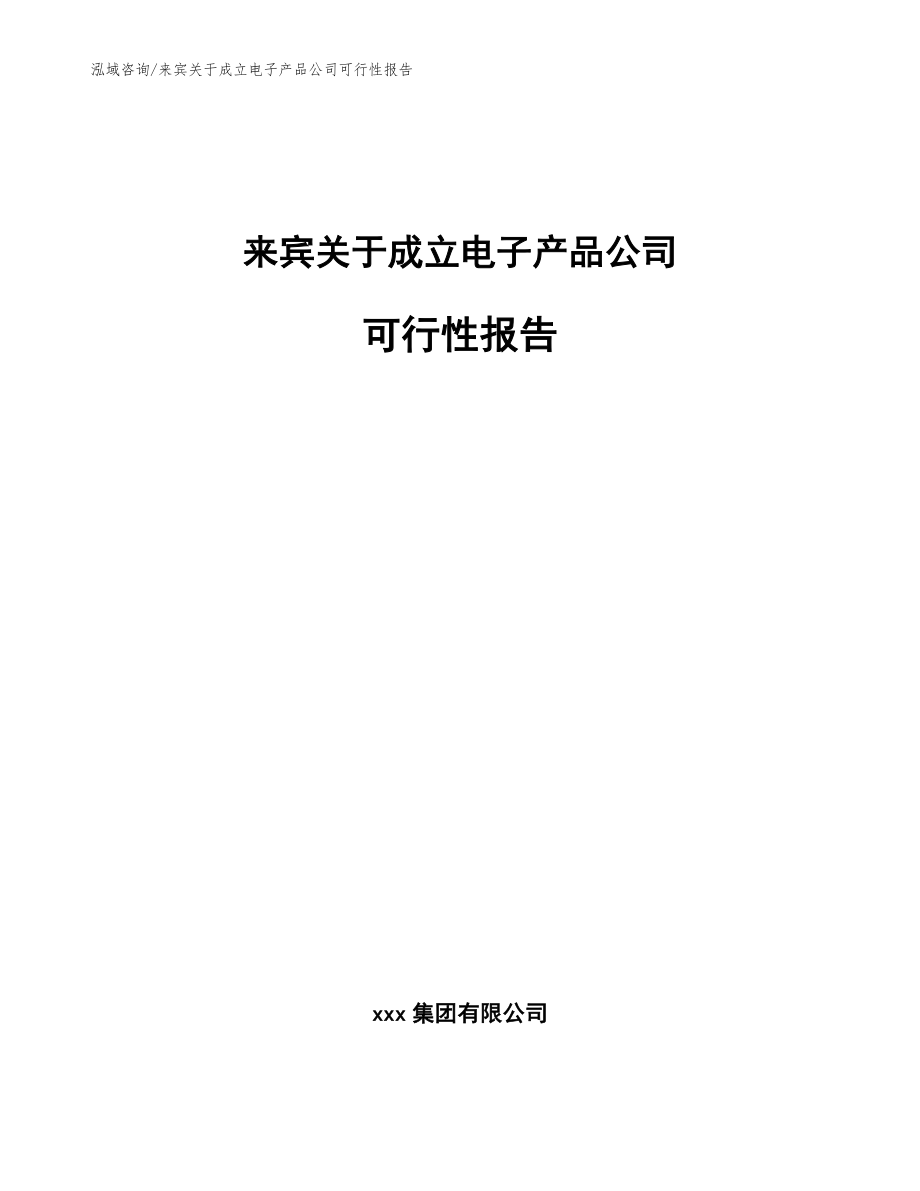 泓域咨询/来宾关于成立电子产品公司可行性报告

来宾关于成立电子产品公司

可行性报告

xxx 集团有限公司